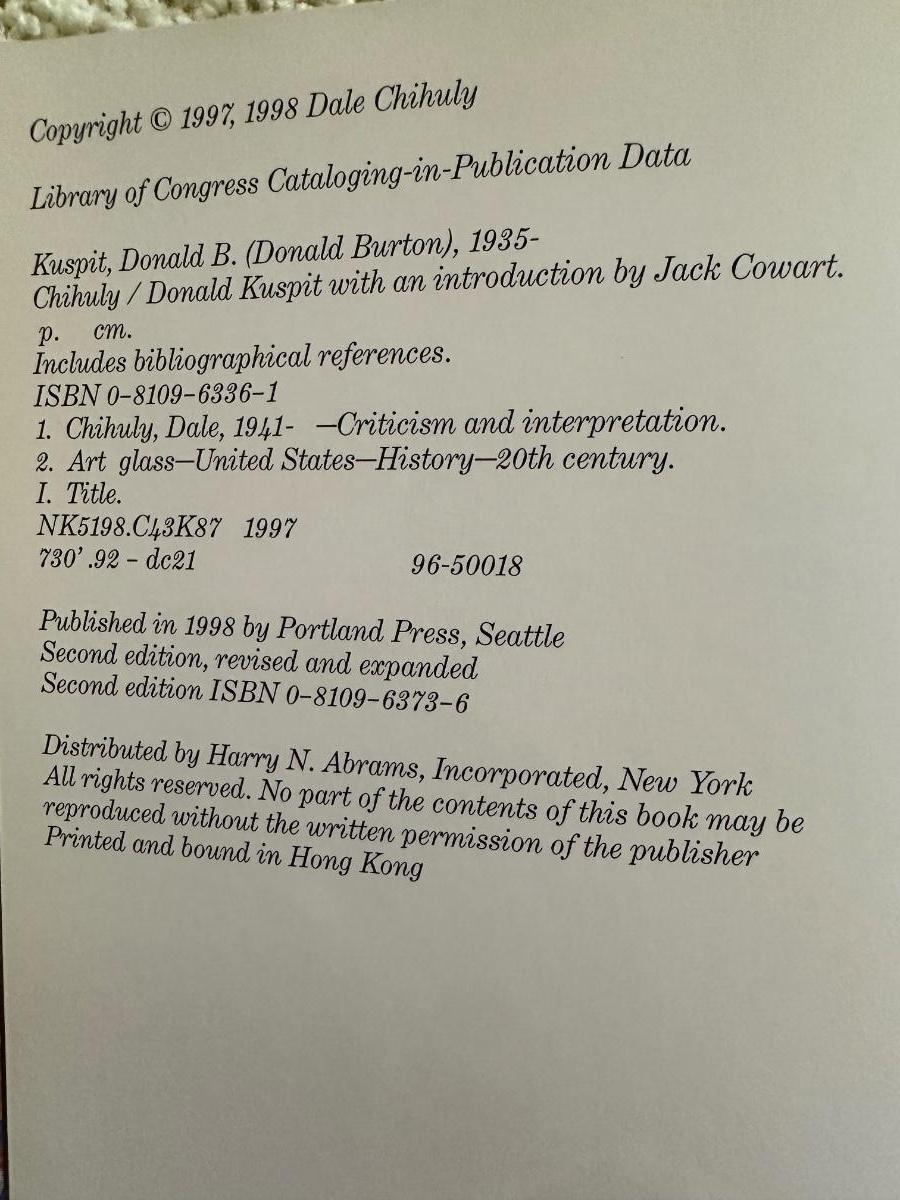 Copyright © 1997, 1998 Dale Chihuly

Library of Congress Cataloging-in-Publication Data

Kuspit, Donald B. (Donald Burton), 1935-
Chihuly / Donald Kuspit with an introduction by Jack Cowart.
p. cm.
Includes bibliographical references.
ISBN 0-8109-6336-1
1. Chihuly, Dale, 1941- —Criticism and interpretation.
2. Art glass—United States—History—20th century.
I. Title.
NK5198.C43K87 1997
730'.92 - dc21 96-50018

Published in 1998 by Portland Press, Seattle
Second edition, revised and expanded
Second edition ISBN 0-8109-6373-6

Distributed by Harry N. Abrams, Incorporated, New York
All rights reserved. No part of the contents of this book may be reproduced without the written permission of the publisher
Printed and bound in Hong Kong